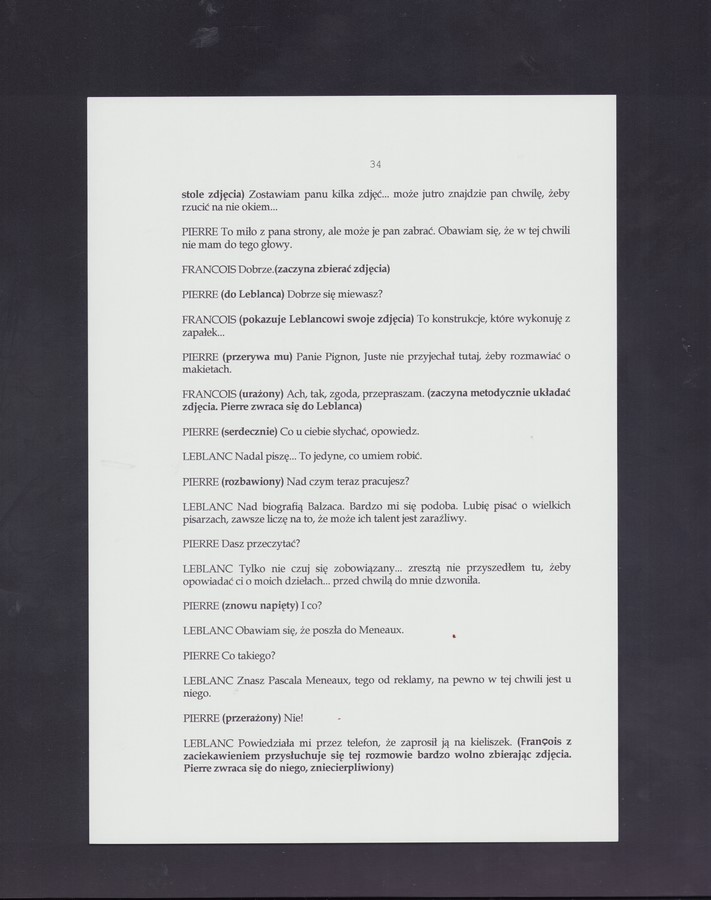 34

stole zdjęcia) Zostawiam panu kilka zdjęć... może jutro znajdzie pan chwilę, żeby rzucić na nie okiem...

PIERRE To miło z pana strony, ale może je pan zabrać. Obawiam się, że w tej chwili nie mam do tego głowy.

FRANCOIS Dobrze.(zaczyna zbierać zdjęcia)

PIERRE (do Leblanca) Dobrze się miewasz?

FRANCOIS (pokazuje Leblancowi swoje zdjęcia) To konstrukcje, które wykonuję z zapałek...

PIERRE (przerywa mu) Panie Pignon, Juste nie przyjechał tutaj, żeby rozmawiać o makietach.

FRANCOIS (urażony) Ach, tak, zgoda, przepraszam. (zaczyna metodycznie układać zdjęcia. Pierre zwraca się do Leblanca)

PIERRE (serdecznie) Co u ciebie słychać, opowiedz.

LEBLANC Nadal piszę... To jedyne, co umiem robić.

PIERRE (rozbawiony) Nad czym teraz pracujesz?

LEBLANC Nad biografią Balzaca. Bardzo mi się podoba. Lubię pisać o wielkich pisarzach, zawsze liczę na to, że może ich talent jest zaraźliwy.

PIERRE Dasz przeczytać?

LEBLANC Tylko nie czuj się zobowiązany... zresztą nie przyszedłem tu, żeby opowiadać ci o moich dziełach... przed chwilą do mnie dzwoniła.

PIERRE (znowu napięty) I co?

LEBLANC Obawiam się, że poszła do Meneaux.

PIERRE Co takiego?

LEBLANC Znasz Pascala Meneaux, tego od reklamy, na pewno w tej chwili jest u niego.

PIERRE (przerażony) Nie!

LEBLANC Powiedziała mi przez telefon, że zaprosił ją na kieliszek. (François z zaciekawieniem przysłuchuje się tej rozmowie bardzo wolno zbierając zdjęcia. Pierre zwraca się do niego, zniecierpliwiony)